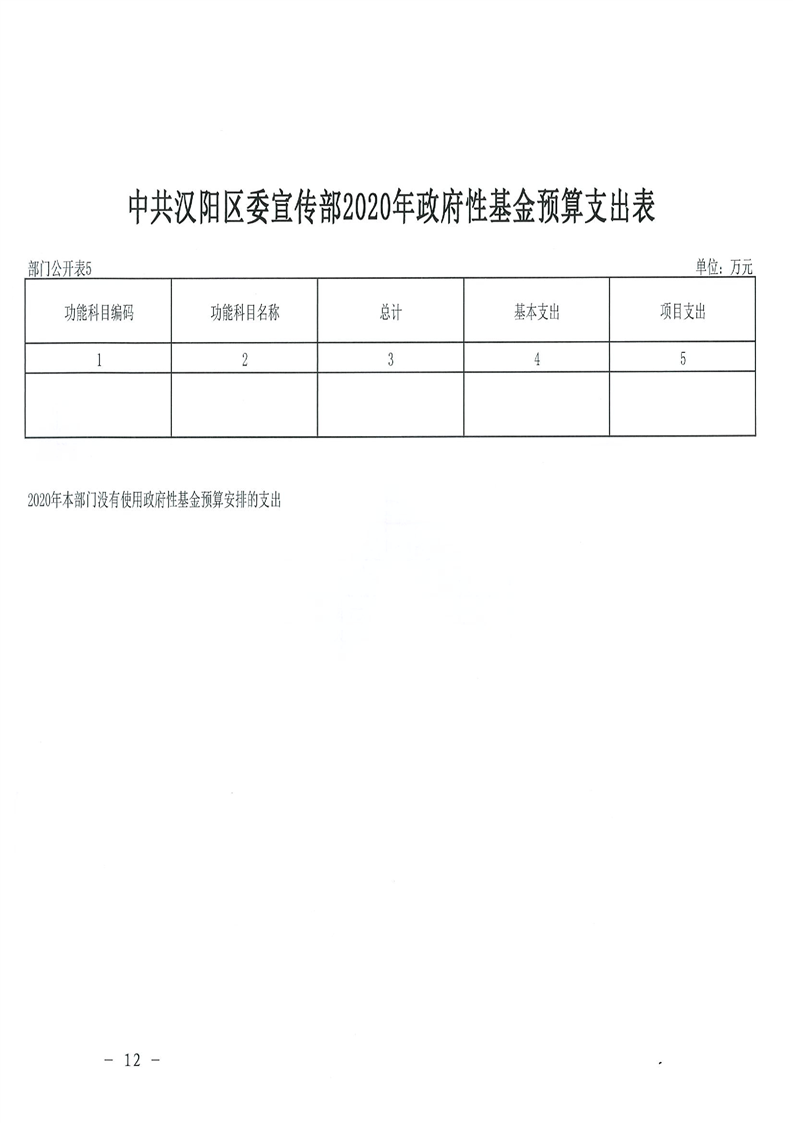 中共汉阳区委宣传部2020年政府性基金预算支出表

部门公开表5

单位：万元

| 功能科目编码 | 功能科目名称 | 总计 | 基本支出 | 项目支出 |
|---|---|---|---|---|
| 1 | 2 | 3 | 4 | 5 |
| | | | | |

2020年本部门没有使用政府性基金预算安排的支出

－ 12 －